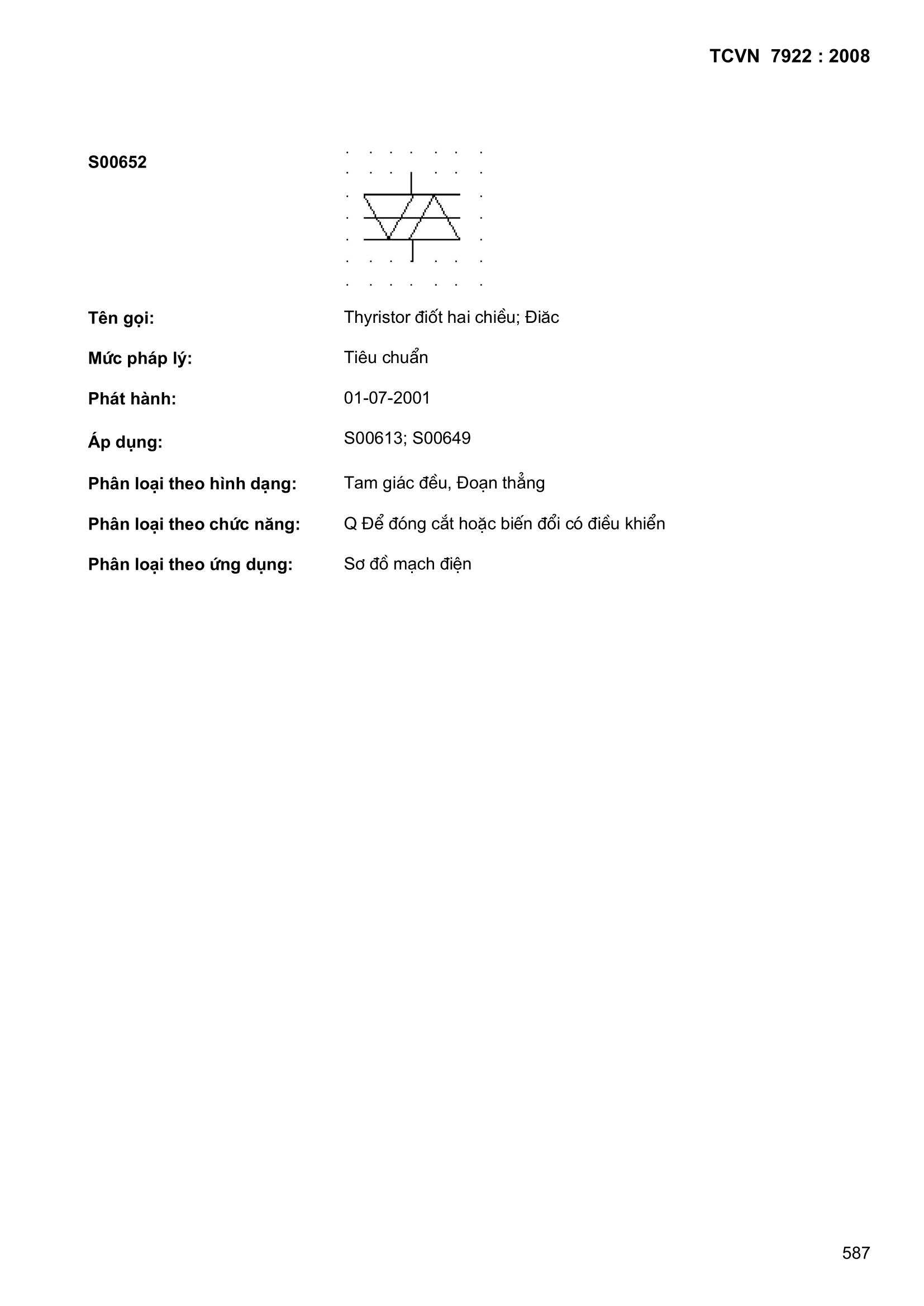 TCVN 7922 : 2008

S00652

Tên gọi: Thyristor điốt hai chiều; Điăc

Mức pháp lý: Tiêu chuẩn

Phát hành: 01-07-2001

Áp dụng: S00613; S00649

Phân loại theo hình dạng: Tam giác đều, Đoạn thẳng

Phân loại theo chức năng: Q Để đóng cắt hoặc biến đổi có điều khiển

Phân loại theo ứng dụng: Sơ đồ mạch điện

587